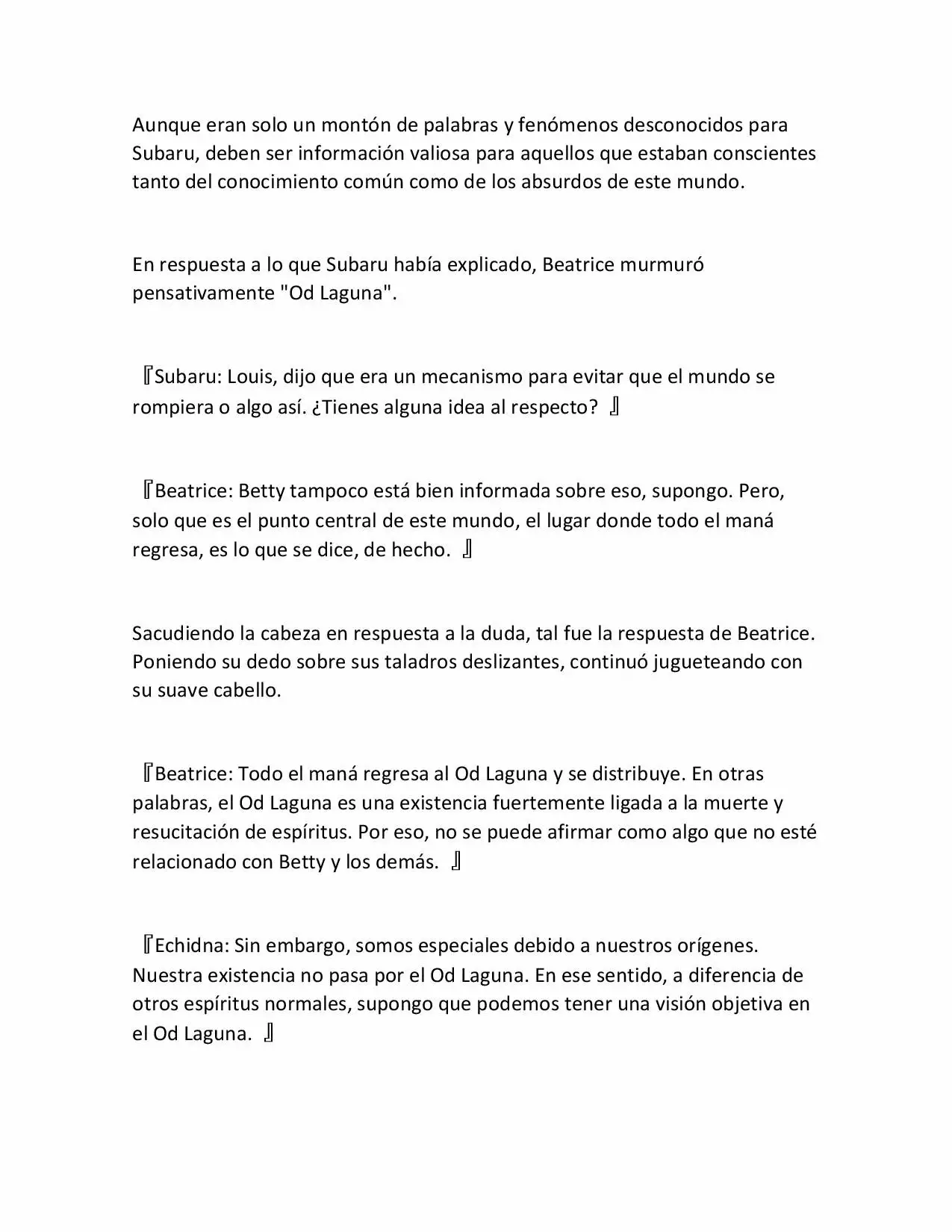 Aunque eran solo un montón de palabras y fenómenos desconocidos para Subaru, deben ser información valiosa para aquellos que estaban conscientes tanto del conocimiento común como de los absurdos de este mundo.

En respuesta a lo que Subaru había explicado, Beatrice murmuró pensativamente "Od Laguna".

『Subaru: Louis, dijo que era un mecanismo para evitar que el mundo se rompiera o algo así. ¿Tienes alguna idea al respecto? 』

『Beatrice: Betty tampoco está bien informada sobre eso, supongo. Pero, solo que es el punto central de este mundo, el lugar donde todo el maná regresa, es lo que se dice, de hecho. 』

Sacudiendo la cabeza en respuesta a la duda, tal fue la respuesta de Beatrice. Poniendo su dedo sobre sus taladros deslizantes, continuó jugueteando con su suave cabello.

『Beatrice: Todo el maná regresa al Od Laguna y se distribuye. En otras palabras, el Od Laguna es una existencia fuertemente ligada a la muerte y resucitación de espíritus. Por eso, no se puede afirmar como algo que no esté relacionado con Betty y los demás. 』

『Echidna: Sin embargo, somos especiales debido a nuestros orígenes. Nuestra existencia no pasa por el Od Laguna. En ese sentido, a diferencia de otros espíritus normales, supongo que podemos tener una visión objetiva en el Od Laguna. 』